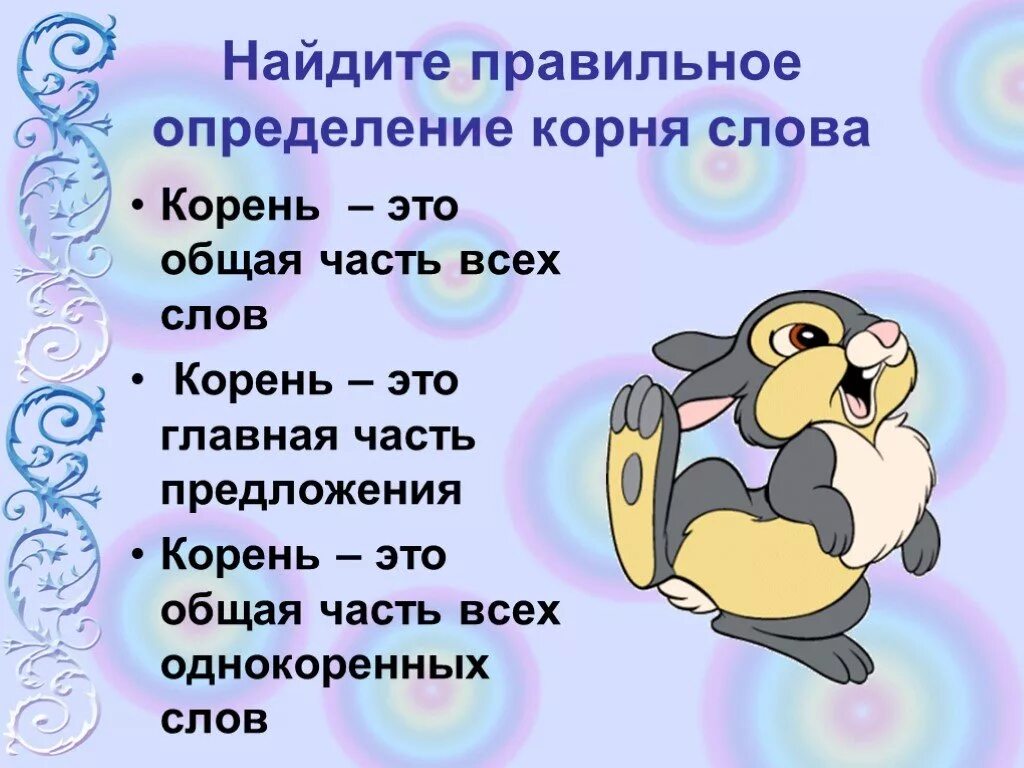 Найдите правильное определение корня слова

• Корень – это общая часть всех слов

• Корень – это главная часть предложения

• Корень – это общая часть всех однокоренных слов